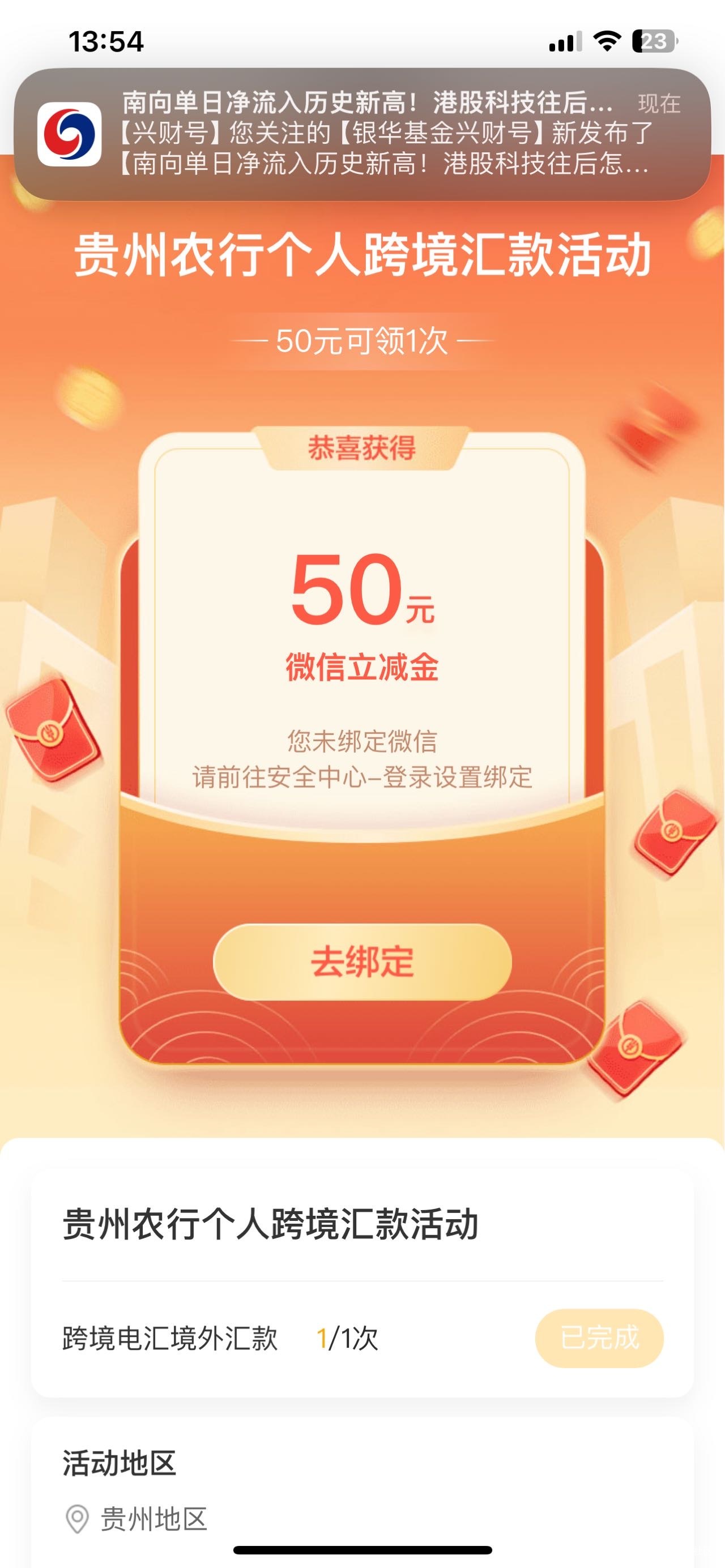 13:54

23

南向单日净流入历史新高！港股科技往后... 现在
【兴财号】您关注的【银华基金兴财号】新发布了【南向单日净流入历史新高！港股科技往后怎...

贵州农行个人跨境汇款活动

— 50元可领1次 —

恭喜获得

50元

微信立减金

您未绑定微信
请前往安全中心–登录设置绑定

去绑定

贵州农行个人跨境汇款活动

跨境电汇境外汇款 1/1次 已完成

活动地区

贵州地区